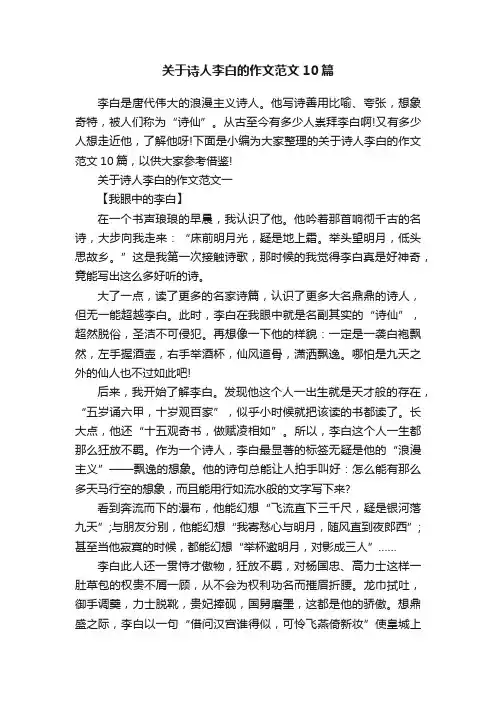 关于诗人李白的作文范文10篇

李白是唐代伟大的浪漫主义诗人。他写诗善用比喻、夸张，想象奇特，被人们称为“诗仙”。从古至今有多少人崇拜李白啊!又有多少人想走近他，了解他呀!下面是小编为大家整理的关于诗人李白的作文范文10篇，以供大家参考借鉴!

关于诗人李白的作文范文一

【我眼中的李白】

在一个书声琅琅的早晨，我认识了他。他吟着那首响彻千古的名诗，大步向我走来：“床前明月光，疑是地上霜。举头望明月，低头思故乡。”这是我第一次接触诗歌，那时候的我觉得李白真是好神奇，竟能写出这么多好听的诗。

大了一点，读了更多的名家诗篇，认识了更多大名鼎鼎的诗人，但无一能超越李白。此时，李白在我眼中就是名副其实的“诗仙”，超然脱俗，圣洁不可侵犯。再想像一下他的样貌：一定是一袭白袍飘然，左手握酒壶，右手举酒杯，仙风道骨，潇洒飘逸。哪怕是九天之外的仙人也不过如此吧!

后来，我开始了解李白。发现他这个人一出生就是天才般的存在，“五岁诵六甲，十岁观百家”，似乎小时候就把该读的书都读了。长大点，他还“十五观奇书，做赋凌相如”。所以，李白这个人一生都那么狂放不羁。作为一个诗人，李白最显著的标签无疑是他的“浪漫主义”——飘逸的想象。他的诗句总能让人拍手叫好：怎么能有那么多天马行空的想象，而且能用行如流水般的文字写下来?

看到奔流而下的瀑布，他能幻想“飞流直下三千尺，疑是银河落九天”;与朋友分别，他能幻想“我寄愁心与明月，随风直到夜郎西”;甚至当他寂寞的时候，都能幻想“举杯邀明月，对影成三人”……

李白此人还一贯恃才傲物，狂放不羁，对杨国忠、高力士这样一肚草包的权贵不屑一顾，从不会为权利功名而摧眉折腰。龙巾拭吐，御手调羹，力士脱靴，贵妃捧砚，国舅磨墨，这都是他的骄傲。想鼎盛之际，李白以一句“借问汉宫谁得似，可怜飞燕倚新妆”使皇城上